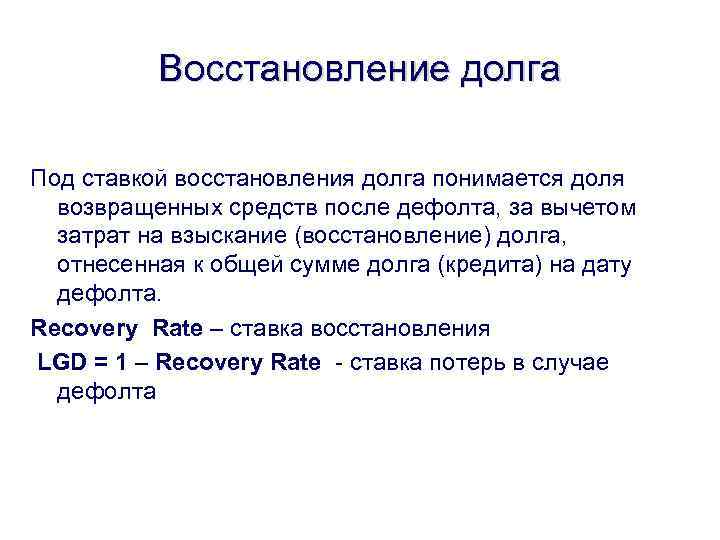 Восстановление долга

Под ставкой восстановления долга понимается доля возвращенных средств после дефолта, за вычетом затрат на взыскание (восстановление) долга, отнесенная к общей сумме долга (кредита) на дату дефолта.

Recovery Rate – ставка восстановления

LGD = 1 – Recovery Rate - ставка потерь в случае дефолта